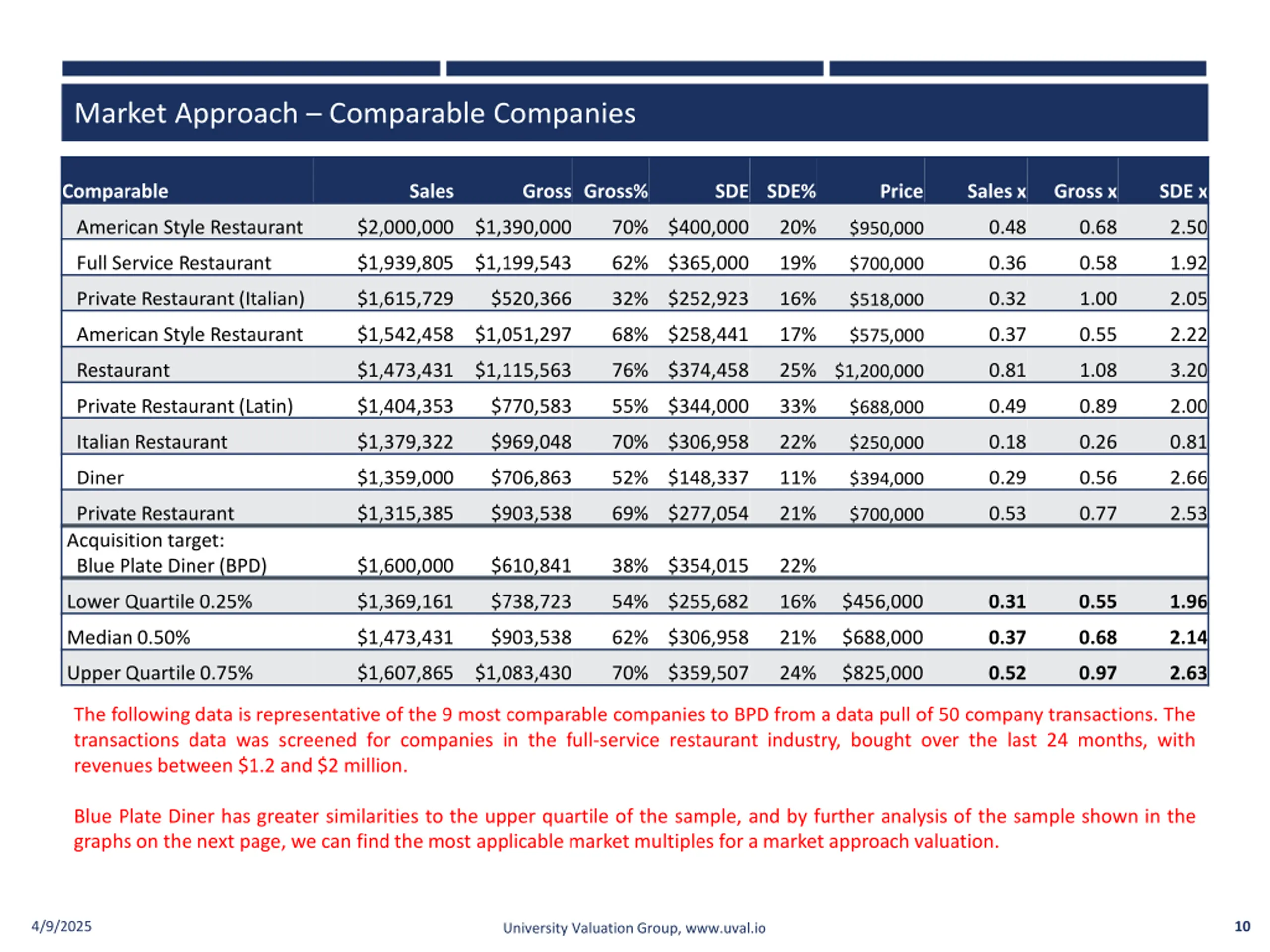 Market Approach – Comparable Companies

| Comparable | Sales | Gross | Gross% | SDE | SDE% | Price | Sales x | Gross x | SDE x |
|---|---|---|---|---|---|---|---|---|---|
| American Style Restaurant | \$2,000,000 | \$1,390,000 | 70% | \$400,000 | 20% | \$950,000 | 0.48 | 0.68 | 2.50 |
| Full Service Restaurant | \$1,939,805 | \$1,199,543 | 62% | \$365,000 | 19% | \$700,000 | 0.36 | 0.58 | 1.92 |
| Private Restaurant (Italian) | \$1,615,729 | \$520,366 | 32% | \$252,923 | 16% | \$518,000 | 0.32 | 1.00 | 2.05 |
| American Style Restaurant | \$1,542,458 | \$1,051,297 | 68% | \$258,441 | 17% | \$575,000 | 0.37 | 0.55 | 2.22 |
| Restaurant | \$1,473,431 | \$1,115,563 | 76% | \$374,458 | 25% | \$1,200,000 | 0.81 | 1.08 | 3.20 |
| Private Restaurant (Latin) | \$1,404,353 | \$770,583 | 55% | \$344,000 | 33% | \$688,000 | 0.49 | 0.89 | 2.00 |
| Italian Restaurant | \$1,379,322 | \$969,048 | 70% | \$306,958 | 22% | \$250,000 | 0.18 | 0.26 | 0.81 |
| Diner | \$1,359,000 | \$706,863 | 52% | \$148,337 | 11% | \$394,000 | 0.29 | 0.56 | 2.66 |
| Private Restaurant | \$1,315,385 | \$903,538 | 69% | \$277,054 | 21% | \$700,000 | 0.53 | 0.77 | 2.53 |
| Acquisition target: Blue Plate Diner (BPD) | \$1,600,000 | \$610,841 | 38% | \$354,015 | 22% | | | | |
| Lower Quartile 0.25% | \$1,369,161 | \$738,723 | 54% | \$255,682 | 16% | \$456,000 | 0.31 | 0.55 | 1.96 |
| Median 0.50% | \$1,473,431 | \$903,538 | 62% | \$306,958 | 21% | \$688,000 | 0.37 | 0.68 | 2.14 |
| Upper Quartile 0.75% | \$1,607,865 | \$1,083,430 | 70% | \$359,507 | 24% | \$825,000 | 0.52 | 0.97 | 2.63 |

The following data is representative of the 9 most comparable companies to BPD from a data pull of 50 company transactions. The transactions data was screened for companies in the full-service restaurant industry, bought over the last 24 months, with revenues between \$1.2 and \$2 million.

Blue Plate Diner has greater similarities to the upper quartile of the sample, and by further analysis of the sample shown in the graphs on the next page, we can find the most applicable market multiples for a market approach valuation.

4/9/2025 University Valuation Group, www.uval.io 10